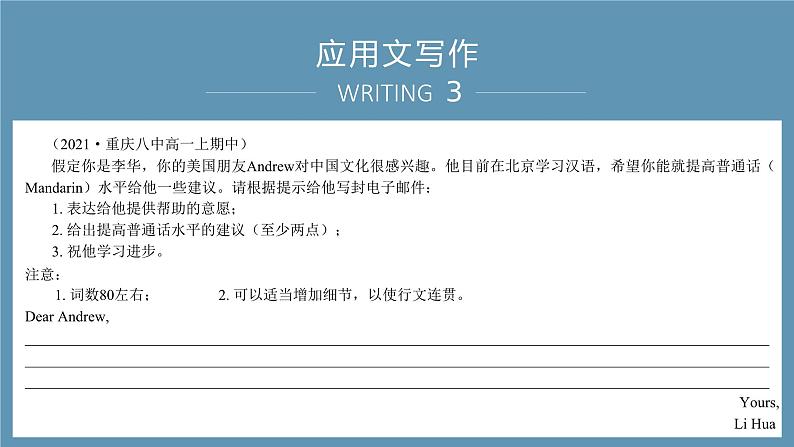 应用文写作
WRITING 3

（2021·重庆八中高一上期中）

假定你是李华，你的美国朋友Andrew对中国文化很感兴趣。他目前在北京学习汉语，希望你能就提高普通话（Mandarin）水平给他一些建议。请根据提示给他写封电子邮件：

1. 表达给他提供帮助的意愿；

2. 给出提高普通话水平的建议（至少两点）；

3. 祝他学习进步。

注意：

1. 词数80左右；　　2. 可以适当增加细节，以使行文连贯。

Dear Andrew,

Yours,
Li Hua